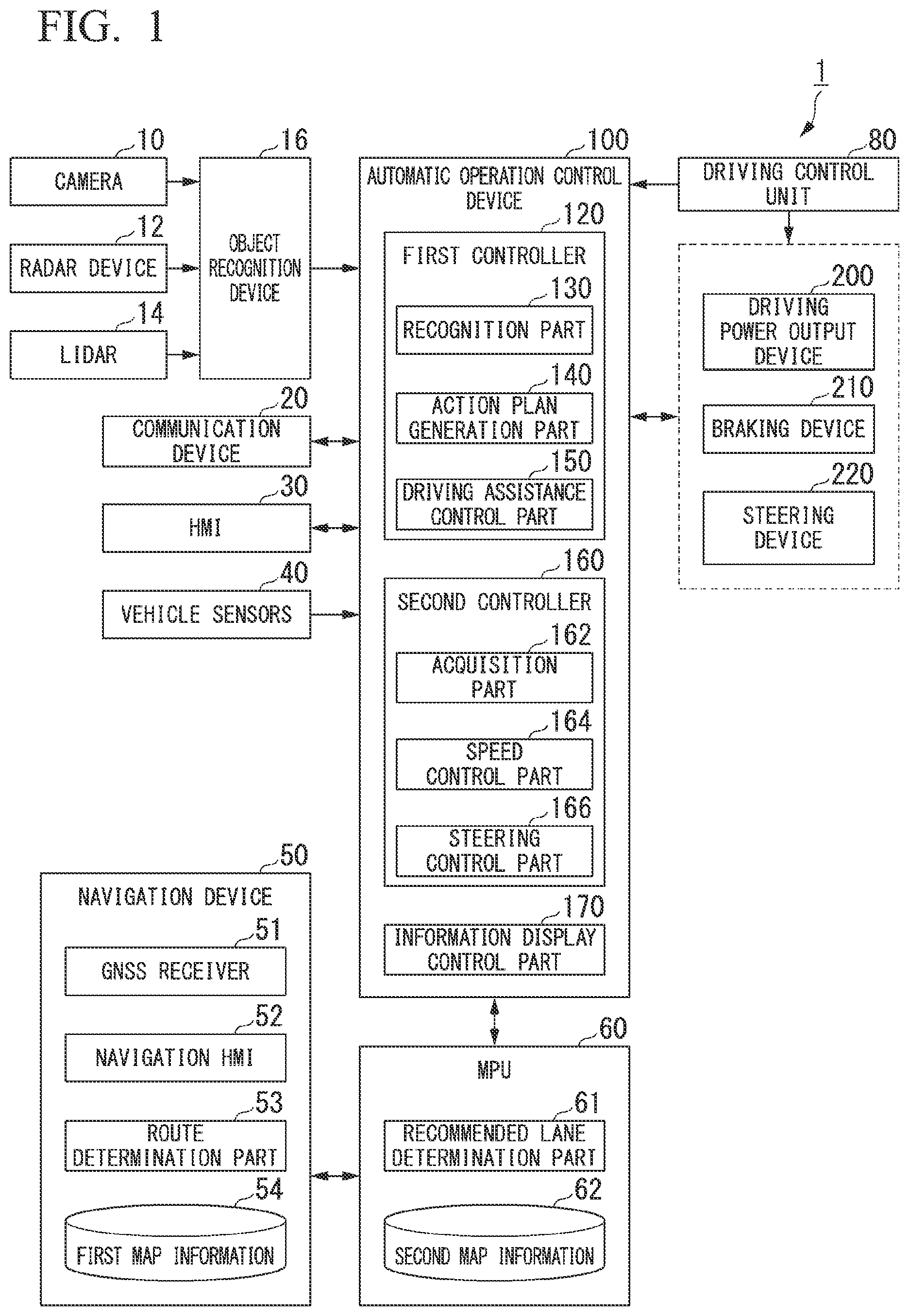 FIG. 1

1

10
CAMERA

12
RADAR DEVICE

14
LIDAR

16
OBJECT RECOGNITION DEVICE

20
COMMUNICATION DEVICE

30
HMI

40
VEHICLE SENSORS

100
AUTOMATIC OPERATION CONTROL DEVICE

120
FIRST CONTROLLER

130
RECOGNITION PART

140
ACTION PLAN GENERATION PART

150
DRIVING ASSISTANCE CONTROL PART

160
SECOND CONTROLLER

162
ACQUISITION PART

164
SPEED CONTROL PART

166
STEERING CONTROL PART

170
INFORMATION DISPLAY CONTROL PART

80
DRIVING CONTROL UNIT

200
DRIVING POWER OUTPUT DEVICE

210
BRAKING DEVICE

220
STEERING DEVICE

50
NAVIGATION DEVICE

51
GNSS RECEIVER

52
NAVIGATION HMI

53
ROUTE DETERMINATION PART

54
FIRST MAP INFORMATION

60
MPU

61
RECOMMENDED LANE DETERMINATION PART

62
SECOND MAP INFORMATION